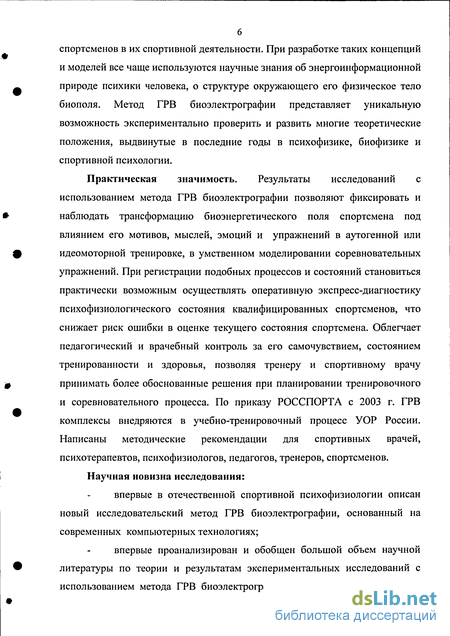 6

спортсменов в их спортивной деятельности. При разработке таких концепций и моделей все чаще используются научные знания об энергоинформационной природе психики человека, о структуре окружающего его физическое тело биополя. Метод ГРВ биоэлектрографии представляет уникальную возможность экспериментально проверить и развить многие теоретические положения, выдвинутые в последние годы в психофизике, биофизике и спортивной психологии.

**Практическая значимость.** Результаты исследований с использованием метода ГРВ биоэлектрографии позволяют фиксировать и наблюдать трансформацию биоэнергетического поля спортсмена под влиянием его мотивов, мыслей, эмоций и упражнений в аутогенной или идеомоторной тренировке, в умственном моделировании соревновательных упражнений. При регистрации подобных процессов и состояний становиться практически возможным осуществлять оперативную экспресс-диагностику психофизиологического состояния квалифицированных спортсменов, что снижает риск ошибки в оценке текущего состояния спортсмена. Облегчает педагогический и врачебный контроль за его самочувствием, состоянием тренированности и здоровья, позволяя тренеру и спортивному врачу принимать более обоснованные решения при планировании тренировочного и соревновательного процесса. По приказу РОССПОРТА с 2003 г. ГРВ комплексы внедряются в учебно-тренировочный процесс УОР России. Написаны методические рекомендации для спортивных врачей, психотерапевтов, психофизиологов, педагогов, тренеров, спортсменов.

**Научная новизна исследования:**

- впервые в отечественной спортивной психофизиологии описан новый исследовательский метод ГРВ биоэлектрографии, основанный на современных компьютерных технологиях;

- впервые проанализирован и обобщен большой объем научной литературы по теории и результатам экспериментальных исследований с использованием метода ГРВ биоэлектрогр

dsLib.net
библиотека диссертаций